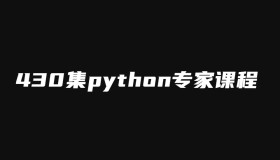 430集python专家课程